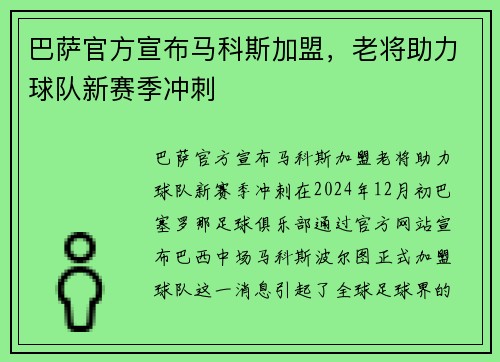 巴萨官方宣布马科斯加盟，老将助力球队新赛季冲刺

巴萨官方宣布马科斯加盟老将助力球队新赛季冲刺在2024年12月初巴塞罗那足球俱乐部通过官方网站宣布巴西中场马科斯波尔图正式加盟球队这一消息引起了全球足球界的